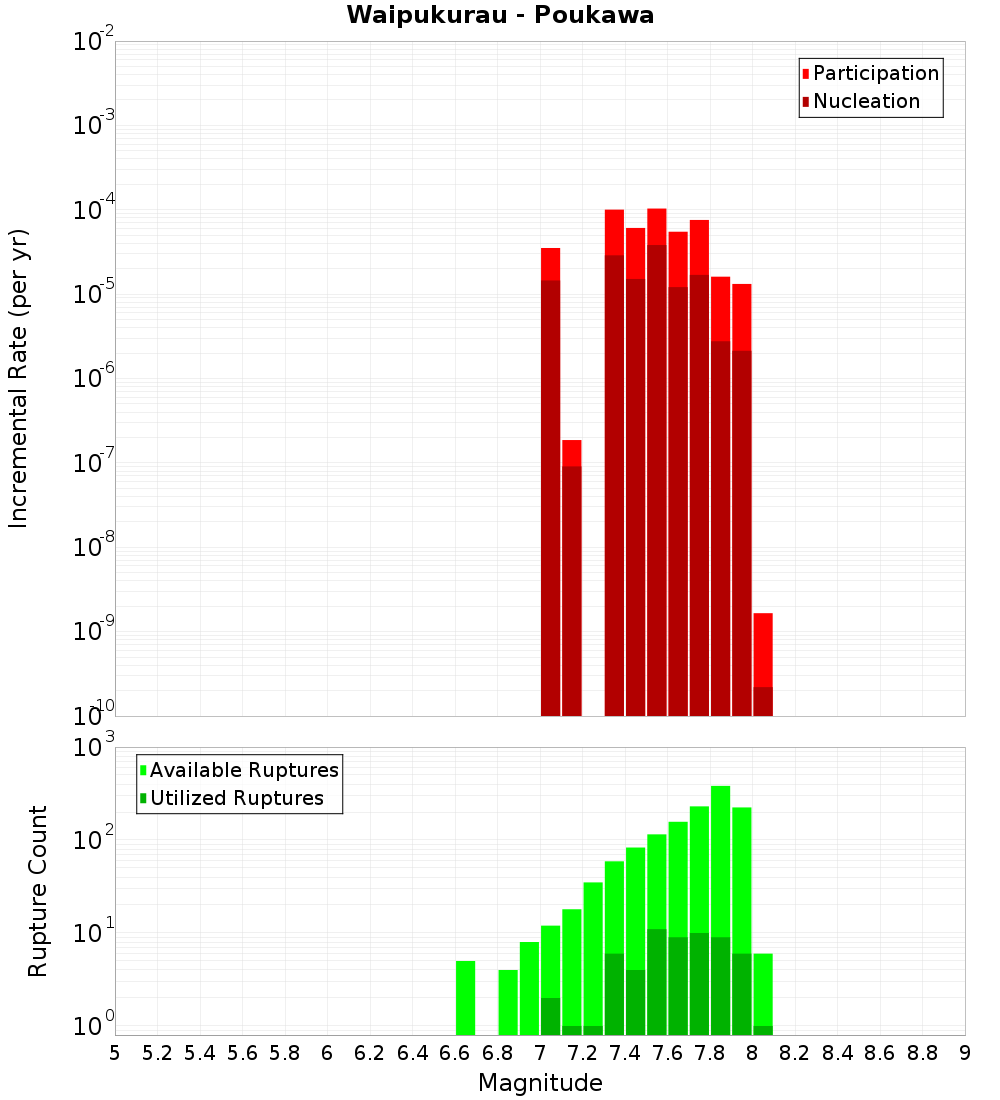 Waipukurau - Poukawa

Participation
Nucleation

Incremental Rate (per yr)

$10^{-2}$
$10^{-3}$
$10^{-4}$
$10^{-5}$
$10^{-6}$
$10^{-7}$
$10^{-8}$
$10^{-9}$
$10^{-10}$

Available Ruptures
Utilized Ruptures

Rupture Count

$10^{3}$
$10^{2}$
$10^{1}$
$10^{0}$

5 5.2 5.4 5.6 5.8 6 6.2 6.4 6.6 6.8 7 7.2 7.4 7.6 7.8 8 8.2 8.4 8.6 8.8 9

Magnitude